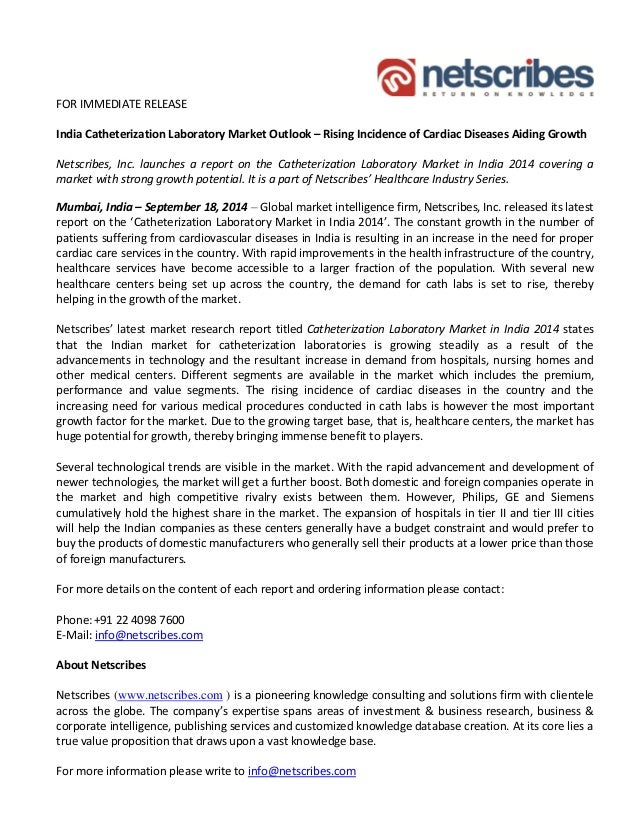 netscribes
RETURN ON KNOWLEDGE

FOR IMMEDIATE RELEASE

India Catheterization Laboratory Market Outlook – Rising Incidence of Cardiac Diseases Aiding Growth

Netscribes, Inc. launches a report on the Catheterization Laboratory Market in India 2014 covering a market with strong growth potential. It is a part of Netscribes' Healthcare Industry Series.

Mumbai, India – September 18, 2014 – Global market intelligence firm, Netscribes, Inc. released its latest report on the 'Catheterization Laboratory Market in India 2014'. The constant growth in the number of patients suffering from cardiovascular diseases in India is resulting in an increase in the need for proper cardiac care services in the country. With rapid improvements in the health infrastructure of the country, healthcare services have become accessible to a larger fraction of the population. With several new healthcare centers being set up across the country, the demand for cath labs is set to rise, thereby helping in the growth of the market.

Netscribes' latest market research report titled Catheterization Laboratory Market in India 2014 states that the Indian market for catheterization laboratories is growing steadily as a result of the advancements in technology and the resultant increase in demand from hospitals, nursing homes and other medical centers. Different segments are available in the market which includes the premium, performance and value segments. The rising incidence of cardiac diseases in the country and the increasing need for various medical procedures conducted in cath labs is however the most important growth factor for the market. Due to the growing target base, that is, healthcare centers, the market has huge potential for growth, thereby bringing immense benefit to players.

Several technological trends are visible in the market. With the rapid advancement and development of newer technologies, the market will get a further boost. Both domestic and foreign companies operate in the market and high competitive rivalry exists between them. However, Philips, GE and Siemens cumulatively hold the highest share in the market. The expansion of hospitals in tier II and tier III cities will help the Indian companies as these centers generally have a budget constraint and would prefer to buy the products of domestic manufacturers who generally sell their products at a lower price than those of foreign manufacturers.

For more details on the content of each report and ordering information please contact:

Phone: +91 22 4098 7600
E-Mail: info@netscribes.com

About Netscribes

Netscribes (www.netscribes.com ) is a pioneering knowledge consulting and solutions firm with clientele across the globe. The company's expertise spans areas of investment & business research, business & corporate intelligence, publishing services and customized knowledge database creation. At its core lies a true value proposition that draws upon a vast knowledge base.

For more information please write to info@netscribes.com